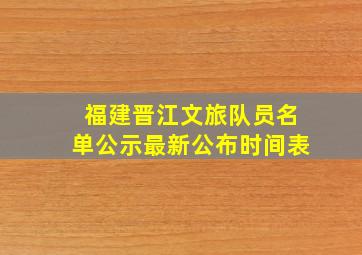 福建晋江文旅队员名单公示最新公布时间表